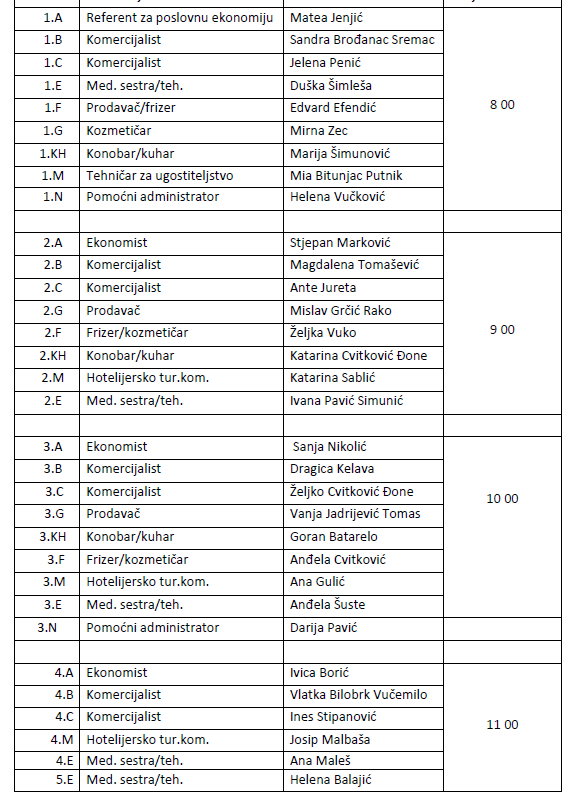 | | | | |
|---|---|---|---|
| 1.A | Referent za poslovnu ekonomiju | Matea Jenjić | 8 00 |
| 1.B | Komercijalist | Sandra Brođanac Sremac | |
| 1.C | Komercijalist | Jelena Penić | |
| 1.E | Med. sestra/teh. | Duška Šimleša | |
| 1.F | Prodavač/frizer | Edvard Efendić | |
| 1.G | Kozmetičar | Mirna Zec | |
| 1.KH | Konobar/kuhar | Marija Šimunović | |
| 1.M | Tehničar za ugostiteljstvo | Mia Bitunjac Putnik | |
| 1.N | Pomoćni administrator | Helena Vučković | |
| | | | |
| 2.A | Ekonomist | Stjepan Marković | 9 00 |
| 2.B | Komercijalist | Magdalena Tomašević | |
| 2.C | Komercijalist | Ante Jureta | |
| 2.G | Prodavač | Mislav Grčić Rako | |
| 2.F | Frizer/kozmetičar | Željka Vuko | |
| 2.KH | Konobar/kuhar | Katarina Cvitković Đone | |
| 2.M | Hotelijersko tur.kom. | Katarina Sablić | |
| 2.E | Med. sestra/teh. | Ivana Pavić Simunić | |
| | | | |
| 3.A | Ekonomist | Sanja Nikolić | 10 00 |
| 3.B | Komercijalist | Dragica Kelava | |
| 3.C | Komercijalist | Željko Cvitković Đone | |
| 3.G | Prodavač | Vanja Jadrijević Tomas | |
| 3.KH | Konobar/kuhar | Goran Batarelo | |
| 3.F | Frizer/kozmetičar | Anđela Cvitković | |
| 3.M | Hotelijersko tur.kom. | Ana Gulić | |
| 3.E | Med. sestra/teh. | Anđela Šuste | |
| 3.N | Pomoćni administrator | Darija Pavić | |
| | | | |
| 4.A | Ekonomist | Ivica Borić | 11 00 |
| 4.B | Komercijalist | Vlatka Bilobrk Vučemilo | |
| 4.C | Komercijalist | Ines Stipanović | |
| 4.M | Hotelijersko tur.kom. | Josip Malbaša | |
| 4.E | Med. sestra/teh. | Ana Maleš | |
| 5.E | Med. sestra/teh. | Helena Balajić | |